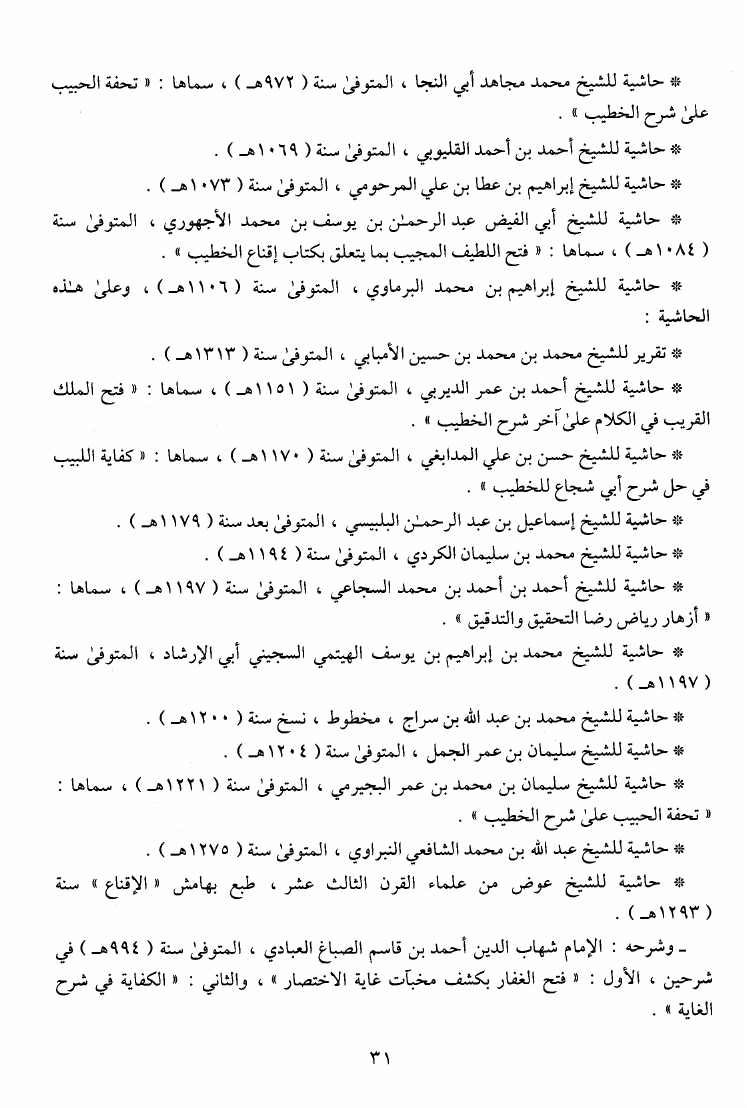 * حاشية للشيخ محمد مجاهد أبي النجا ، المتوفىٰ سنة ( ٩٧٢هـ ) ، سماها : « تحفة الحبيب علىٰ شرح الخطيب » .

* حاشية للشيخ أحمد بن أحمد القليوبي ، المتوفىٰ سنة ( ١٠٦٩هـ ) .

* حاشية للشيخ إبراهيم بن عطا بن علي المرحومي ، المتوفىٰ سنة ( ١٠٧٣هـ ) .

* حاشية للشيخ أبي الفيض عبد الرحمـٰن بن يوسف بن محمد الأجهوري ، المتوفىٰ سنة ( ١٠٨٤هـ ) ، سماها : « فتح اللطيف المجيب بما يتعلق بكتاب إقناع الخطيب » .

* حاشية للشيخ إبراهيم بن محمد البرماوي ، المتوفىٰ سنة ( ١١٠٦هـ ) ، وعلىٰ هـٰذه الحاشية :

* تقرير للشيخ محمد بن محمد بن حسين الأمبابي ، المتوفىٰ سنة ( ١٣١٣هـ ) .

* حاشية للشيخ أحمد بن عمر الديربي ، المتوفىٰ سنة ( ١١٥١هـ ) ، سماها : « فتح الملك القريب في الكلام علىٰ آخر شرح الخطيب » .

* حاشية للشيخ حسن بن علي المدابغي ، المتوفىٰ سنة ( ١١٧٠هـ ) ، سماها : « كفاية اللبيب في حل شرح أبي شجاع للخطيب » .

* حاشية للشيخ إسماعيل بن عبد الرحمـٰن البلبيسي ، المتوفىٰ بعد سنة ( ١١٧٩هـ ) .

* حاشية للشيخ محمد بن سليمان الكردي ، المتوفىٰ سنة ( ١١٩٤هـ ) .

* حاشية للشيخ أحمد بن أحمد بن محمد السجاعي ، المتوفىٰ سنة ( ١١٩٧هـ ) ، سماها : « أزهار رياض رضا التحقيق والتدقيق » .

* حاشية للشيخ محمد بن إبراهيم بن يوسف الهيتمي السجيني أبي الإرشاد ، المتوفىٰ سنة ( ١١٩٧هـ ) .

* حاشية للشيخ محمد بن عبد الله بن سراج ، مخطوط ، نسخ سنة ( ١٢٠٠هـ ) .

* حاشية للشيخ سليمان بن عمر الجمل ، المتوفىٰ سنة ( ١٢٠٤هـ ) .

* حاشية للشيخ سليمان بن محمد بن عمر البجيرمي ، المتوفىٰ سنة ( ١٢٢١هـ ) ، سماها : « تحفة الحبيب علىٰ شرح الخطيب » .

* حاشية للشيخ عبد الله بن محمد الشافعي النبراوي ، المتوفىٰ سنة ( ١٢٧٥هـ ) .

* حاشية للشيخ عوض من علماء القرن الثالث عشر ، طبع بهامش « الإقناع » سنة ( ١٢٩٣هـ ) .

ـ وشرحه : الإمام شهاب الدين أحمد بن قاسم الصباغ العبادي ، المتوفىٰ سنة ( ٩٩٤هـ ) في شرحين ، الأول : « فتح الغفار بكشف مخبآت غاية الاختصار » ، والثاني : « الكفاية في شرح الغاية » .

٣١